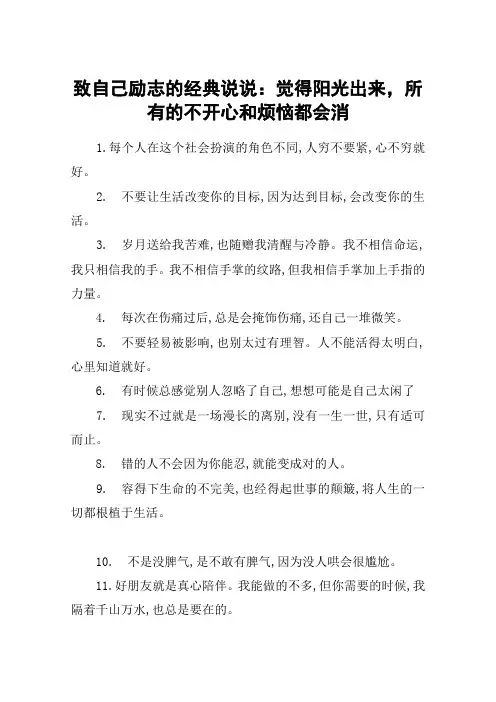 致自己励志的经典说说：觉得阳光出来，所有的不开心和烦恼都会消

1. 每个人在这个社会扮演的角色不同，人穷不要紧，心不穷就好。

2. 不要让生活改变你的目标，因为达到目标，会改变你的生活。

3. 岁月送给我苦难，也随赠我清醒与冷静。我不相信命运，我只相信我的手。我不相信手掌的纹路，但我相信手掌加上手指的力量。

4. 每次在伤痛过后，总是会掩饰伤痛，还自己一堆微笑。

5. 不要轻易被影响，也别太过有理智。人不能活得太明白，心里知道就好。

6. 有时候总感觉别人忽略了自己，想想可能是自己太闲了

7. 现实不过就是一场漫长的离别，没有一生一世，只有适可而止。

8. 错的人不会因为你能忍，就能变成对的人。

9. 容得下生命的不完美，也经得起世事的颠簸，将人生的一切都根植于生活。

10. 不是没脾气，是不敢有脾气，因为没人哄会很尴尬。

11. 好朋友就是真心陪伴。我能做的不多，但你需要的时候，我隔着千山万水，也总是要在的。